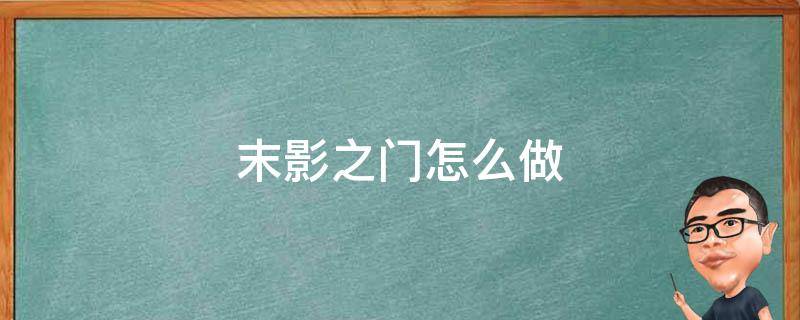 末影之门怎么做